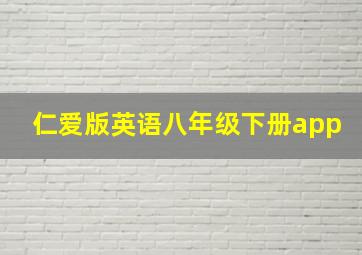 仁爱版英语八年级下册app